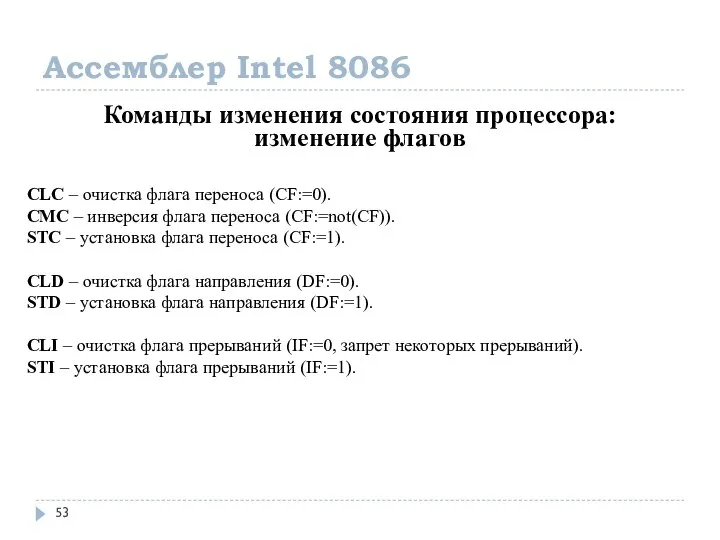 Ассемблер Intel 8086

Команды изменения состояния процессора: изменение флагов

CLC – очистка флага переноса (CF:=0).
CMC – инверсия флага переноса (CF:=not(CF)).
STC – установка флага переноса (CF:=1).

CLD – очистка флага направления (DF:=0).
STD – установка флага направления (DF:=1).

CLI – очистка флага прерываний (IF:=0, запрет некоторых прерываний).
STI – установка флага прерываний (IF:=1).

53